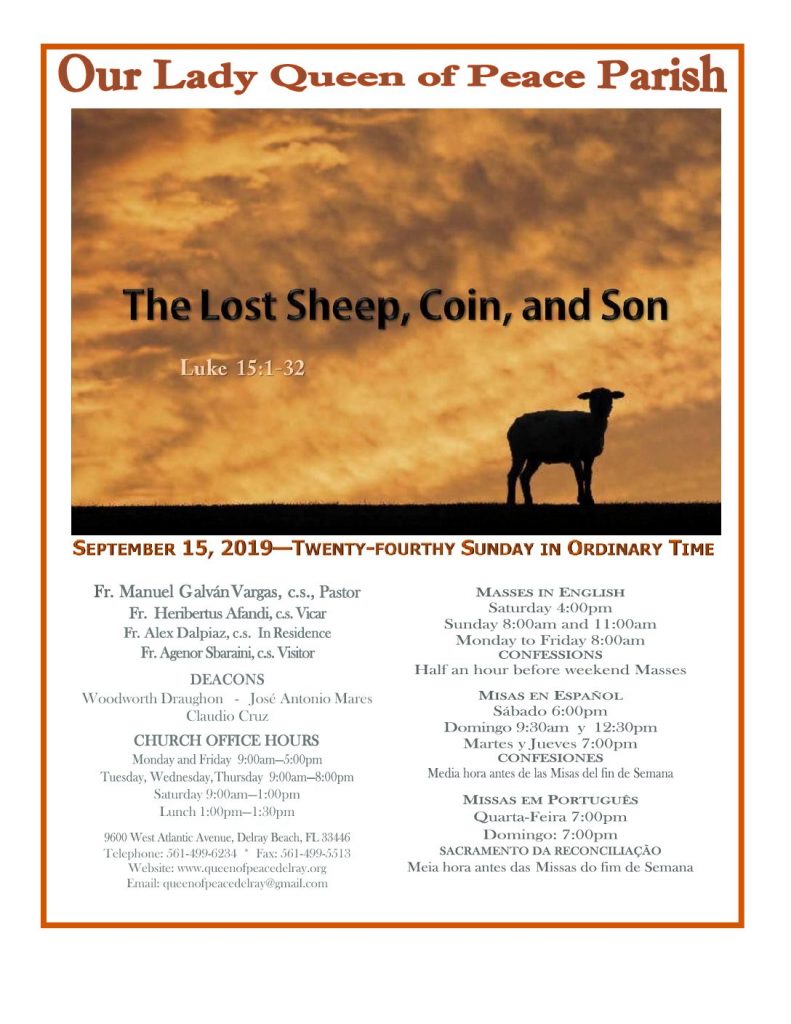 Our Lady Queen of Peace Parish

The Lost Sheep, Coin, and Son

Luke 15:1-32

SEPTEMBER 15, 2019—TWENTY-FOURTHY SUNDAY IN ORDINARY TIME

Fr. Manuel Galván Vargas, c.s., Pastor
Fr. Heribertus Afandi, c.s. Vicar
Fr. Alex Dalpiaz, c.s. In Residence
Fr. Agenor Sbaraini, c.s. Visitor

DEACONS
Woodworth Draughon - José Antonio Mares
Claudio Cruz

CHURCH OFFICE HOURS
Monday and Friday 9:00am—5:00pm
Tuesday, Wednesday, Thursday 9:00am—8:00pm
Saturday 9:00am—1:00pm
Lunch 1:00pm—1:30pm

9600 West Atlantic Avenue, Delray Beach, FL 33446
Telephone: 561-499-6234 * Fax: 561-499-5513
Website: www.queenofpeacedelray.org
Email: queenofpeacedelray@gmail.com

MASSES IN ENGLISH
Saturday 4:00pm
Sunday 8:00am and 11:00am
Monday to Friday 8:00am
CONFESSIONS
Half an hour before weekend Masses

MISAS EN ESPAÑOL
Sábado 6:00pm
Domingo 9:30am y 12:30pm
Martes y Jueves 7:00pm
CONFESIONES
Media hora antes de las Misas del fin de Semana

MISSAS EM PORTUGUÊS
Quarta-Feira 7:00pm
Domingo: 7:00pm
SACRAMENTO DA RECONCILIAÇÃO
Meia hora antes das Missas do fim de Semana